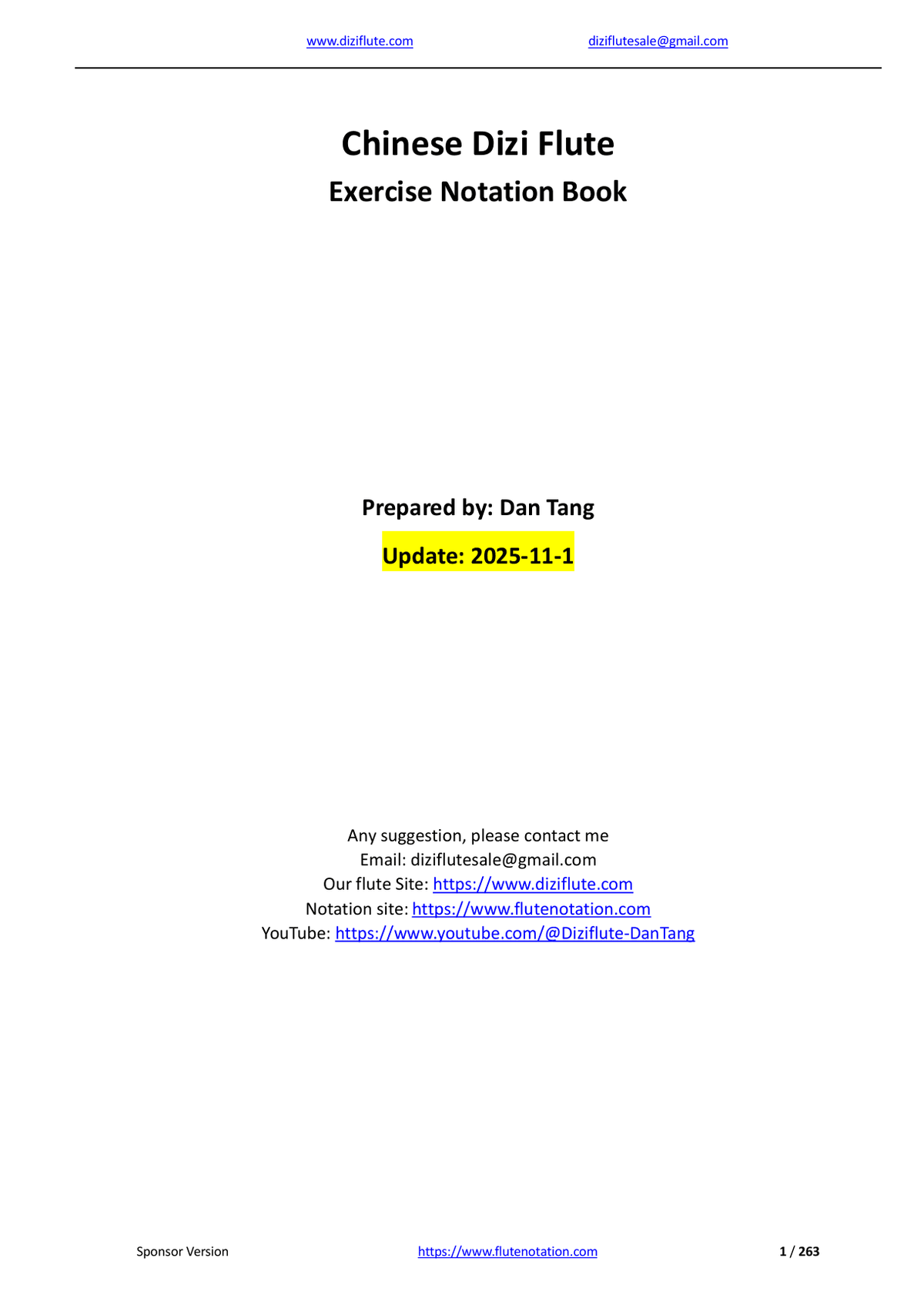 www.diziflute.com diziflutesale@gmail.com

Chinese Dizi Flute
Exercise Notation Book

Prepared by: Dan Tang

Update: 2025-11-1

Any suggestion, please contact me
Email: diziflutesale@gmail.com
Our flute Site: https://www.diziflute.com
Notation site: https://www.flutenotation.com
YouTube: https://www.youtube.com/@Diziflute-DanTang

Sponsor Version https://www.flutenotation.com 1 / 263